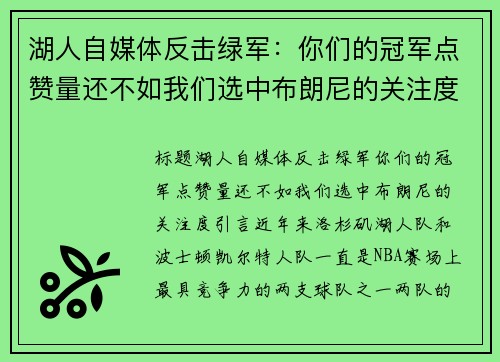 湖人自媒体反击绿军：你们的冠军点赞量还不如我们选中布朗尼的关注度

标题湖人自媒体反击绿军你们的冠军点赞量还不如我们选中布朗尼的关注度引言近年来洛杉矶湖人队和波士顿凯尔特人队一直是NBA赛场上最具竞争力的两支球队之一两队的